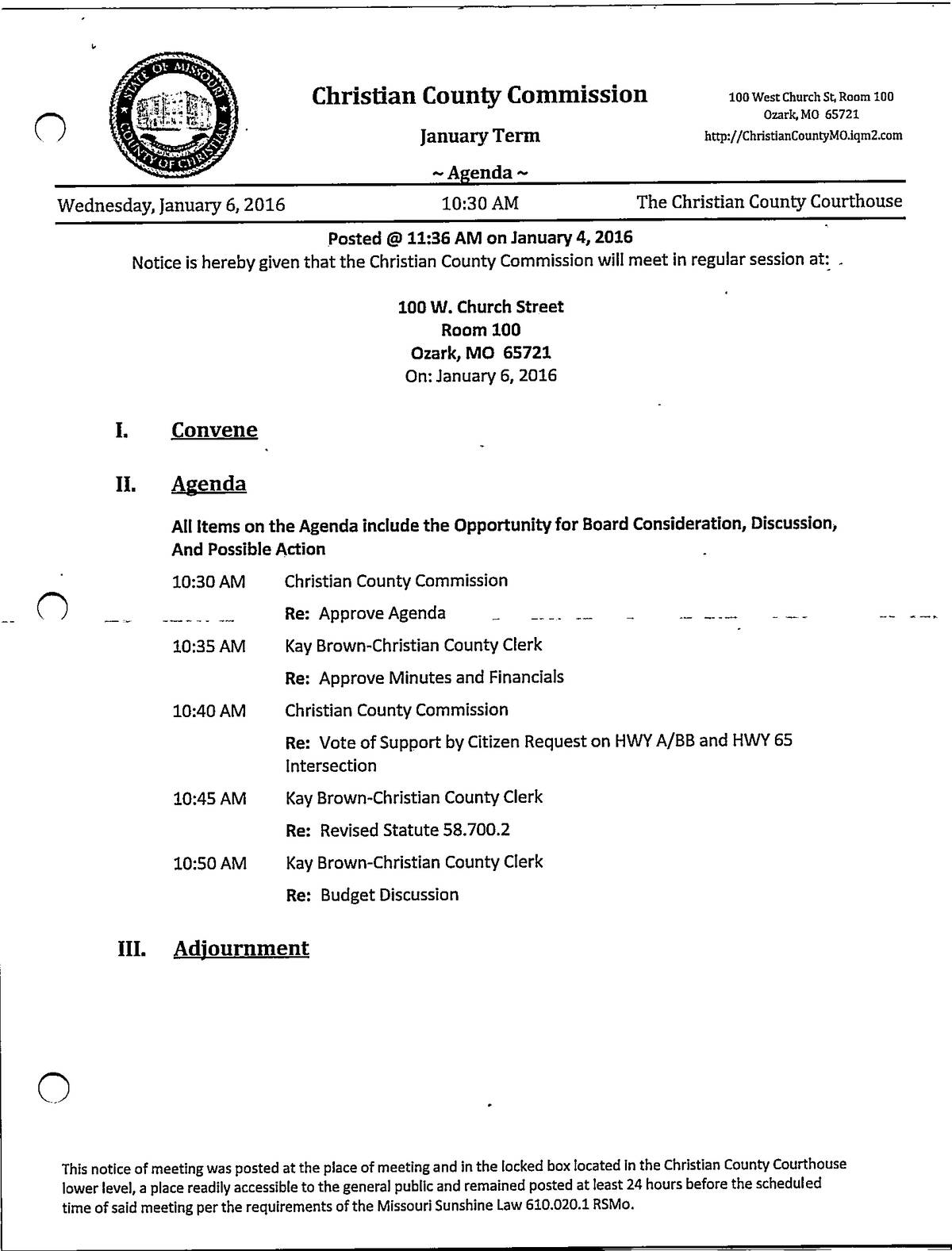 STATE OF MISSOURI COUNTY OF CHRISTIAN

Christian County Commission

January Term

~ Agenda ~

100 West Church St, Room 100
Ozark, MO 65721
http://ChristianCountyMO.iqm2.com

Wednesday, January 6, 2016 10:30 AM The Christian County Courthouse

Posted @ 11:36 AM on January 4, 2016
Notice is hereby given that the Christian County Commission will meet in regular session at:

100 W. Church Street
Room 100
Ozark, MO 65721
On: January 6, 2016

I. Convene

II. Agenda

All Items on the Agenda include the Opportunity for Board Consideration, Discussion, And Possible Action

10:30 AM Christian County Commission
Re: Approve Agenda

10:35 AM Kay Brown-Christian County Clerk
Re: Approve Minutes and Financials

10:40 AM Christian County Commission
Re: Vote of Support by Citizen Request on HWY A/BB and HWY 65 Intersection

10:45 AM Kay Brown-Christian County Clerk
Re: Revised Statute 58.700.2

10:50 AM Kay Brown-Christian County Clerk
Re: Budget Discussion

III. Adjournment

This notice of meeting was posted at the place of meeting and in the locked box located in the Christian County Courthouse lower level, a place readily accessible to the general public and remained posted at least 24 hours before the scheduled time of said meeting per the requirements of the Missouri Sunshine Law 610.020.1 RSMo.